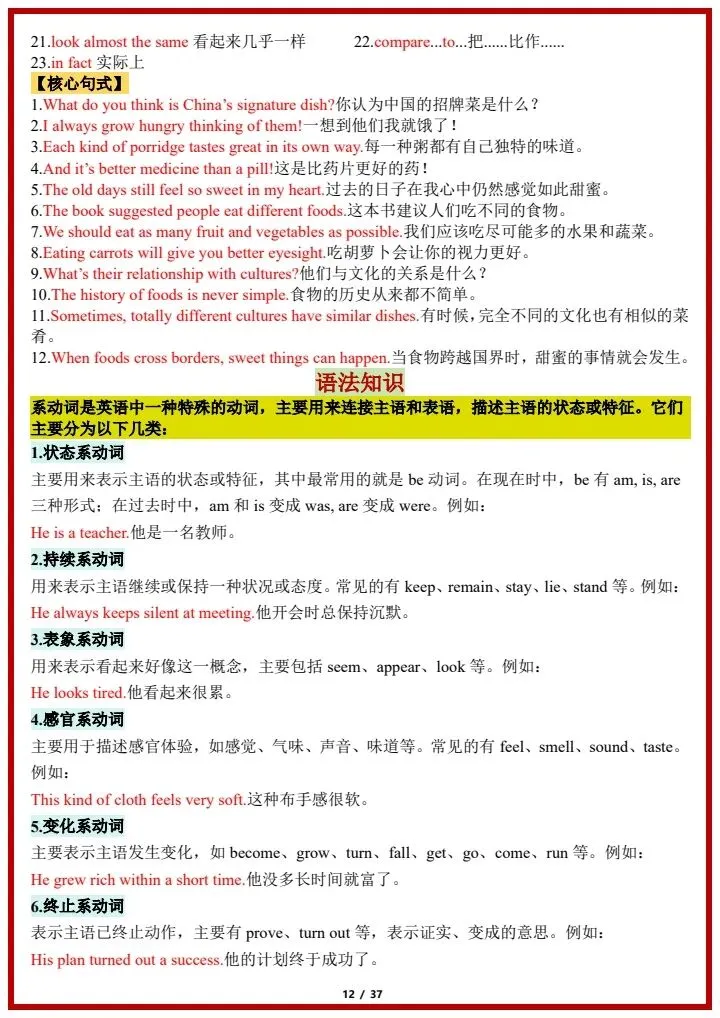 21.look almost the same 看起来几乎一样 22.compare...to...把......比作......
23.in fact 实际上

【核心句式】
1.What do you think is China's signature dish?你认为中国的招牌菜是什么？
2.I always grow hungry thinking of them!一想到他们我就饿了！
3.Each kind of porridge tastes great in its own way.每一种粥都有自己独特的味道。
4.And it's better medicine than a pill!这是比药片更好的药！
5.The old days still feel so sweet in my heart.过去的日子在我心中仍然感觉如此甜蜜。
6.The book suggested people eat different foods.这本书建议人们吃不同的食物。
7.We should eat as many fruit and vegetables as possible.我们应该吃尽可能多的水果和蔬菜。
8.Eating carrots will give you better eyesight.吃胡萝卜会让你的视力更好。
9.What's their relationship with cultures?他们与文化的关系是什么？
10.The history of foods is never simple.食物的历史从来都不简单。
11.Sometimes, totally different cultures have similar dishes.有时候，完全不同的文化也有相似的菜肴。
12.When foods cross borders, sweet things can happen.当食物跨越国界时，甜蜜的事情就会发生。

语法知识

系动词是英语中一种特殊的动词，主要用来连接主语和表语，描述主语的状态或特征。它们主要分为以下几类：

1.状态系动词
主要用来表示主语的状态或特征，其中最常用的就是 be 动词。在现在时中，be 有 am, is, are 三种形式；在过去时中，am 和 is 变成 was, are 变成 were。例如：
He is a teacher.他是一名教师。

2.持续系动词
用来表示主语继续或保持一种状况或态度。常见的有 keep、remain、stay、lie、stand 等。例如：
He always keeps silent at meeting.他开会时总保持沉默。

3.表象系动词
用来表示看起来好像这一概念，主要包括 seem、appear、look 等。例如：
He looks tired.他看起来很累。

4.感官系动词
主要用于描述感官体验，如感觉、气味、声音、味道等。常见的有 feel、smell、sound、taste。例如：
This kind of cloth feels very soft.这种布手感很软。

5.变化系动词
主要表示主语发生变化，如 become、grow、turn、fall、get、go、come、run 等。例如：
He grew rich within a short time.他没多长时间就富了。

6.终止系动词
表示主语已终止动作，主要有 prove、turn out 等，表示证实、变成的意思。例如：
His plan turned out a success.他的计划终于成功了。

12 / 37